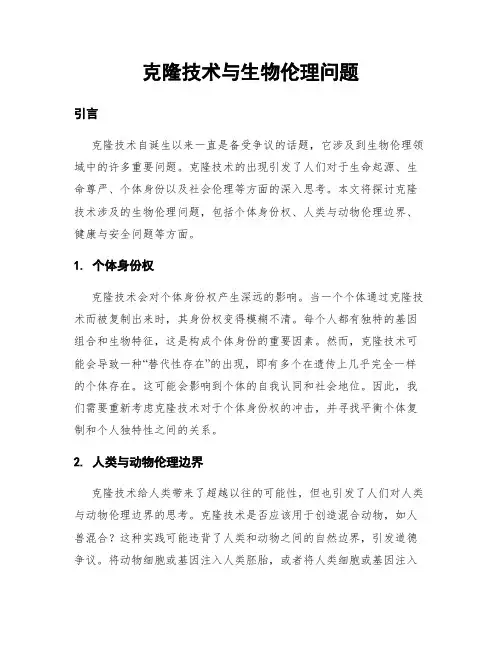 克隆技术与生物伦理问题

引言

克隆技术自诞生以来一直是备受争议的话题，它涉及到生物伦理领域中的许多重要问题。克隆技术的出现引发了人们对于生命起源、生命尊严、个体身份以及社会伦理等方面的深入思考。本文将探讨克隆技术涉及的生物伦理问题，包括个体身份权、人类与动物伦理边界、健康与安全问题等方面。

1. 个体身份权

克隆技术会对个体身份权产生深远的影响。当一个个体通过克隆技术而被复制出来时，其身份权变得模糊不清。每个人都有独特的基因组合和生物特征，这是构成个体身份的重要因素。然而，克隆技术可能会导致一种“替代性存在”的出现，即有多个在遗传上几乎完全一样的个体存在。这可能会影响到个体的自我认同和社会地位。因此，我们需要重新考虑克隆技术对于个体身份权的冲击，并寻找平衡个体复制和个人独特性之间的关系。

2. 人类与动物伦理边界

克隆技术给人类带来了超越以往的可能性，但也引发了人们对人类与动物伦理边界的思考。克隆技术是否应该用于创造混合动物，如人兽混合？这种实践可能违背了人类和动物之间的自然边界，引发道德争议。将动物细胞或基因注入人类胚胎，或者将人类细胞或基因注入